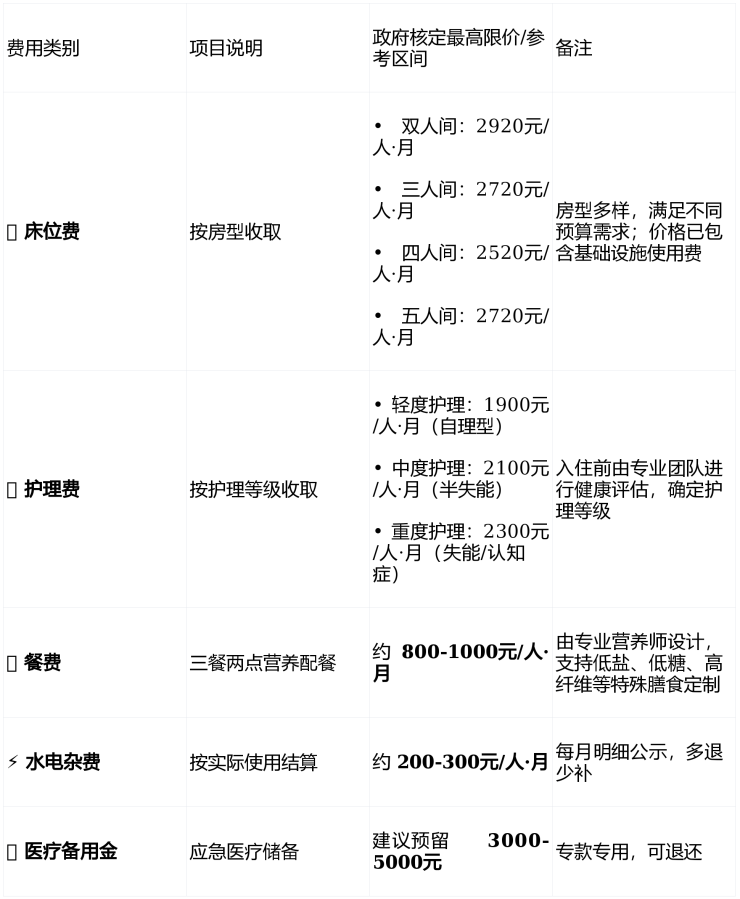 | 费用类别 | 项目说明 | 政府核定最高限价/参考区间 | 备注 |
|---|---|---|---|
| 床位费 | 按房型收取 | • 双人间：2920元/人·月 • 三人间：2720元/人·月 • 四人间：2520元/人·月 • 五人间：2720元/人·月 | 房型多样，满足不同预算需求；价格已包含基础设施使用费 |
| 护理费 | 按护理等级收取 | • 轻度护理：1900元/人·月（自理型） • 中度护理：2100元/人·月（半失能） • 重度护理：2300元/人·月（失能/认知症） | 入住前由专业团队进行健康评估，确定护理等级 |
| 餐费 | 三餐两点营养配餐 | 约 800-1000元/人·月 | 由专业营养师设计，支持低盐、低糖、高纤维等特殊膳食定制 |
| ⚡ 水电杂费 | 按实际使用结算 | 约 200-300元/人·月 | 每月明细公示，多退少补 |
| 医疗备用金 | 应急医疗储备 | 建议预留 3000-5000元 | 专款专用，可退还 |